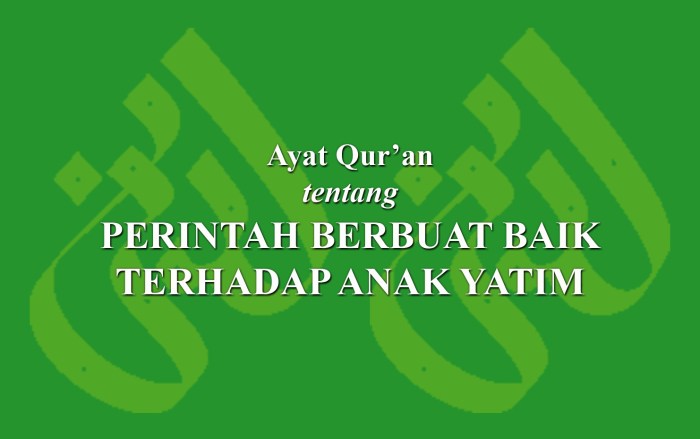 Ayat Qur’an
tentang
PERINTAH BERBUAT BAIK TERHADAP ANAK YATIM